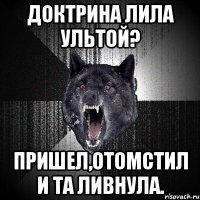 ДОКТРИНА ЛИЛА УЛЬТОЙ?

ПРИШЕЛ,ОТОМСТИЛ И ТА ЛИВНУЛА.

risovach.ru